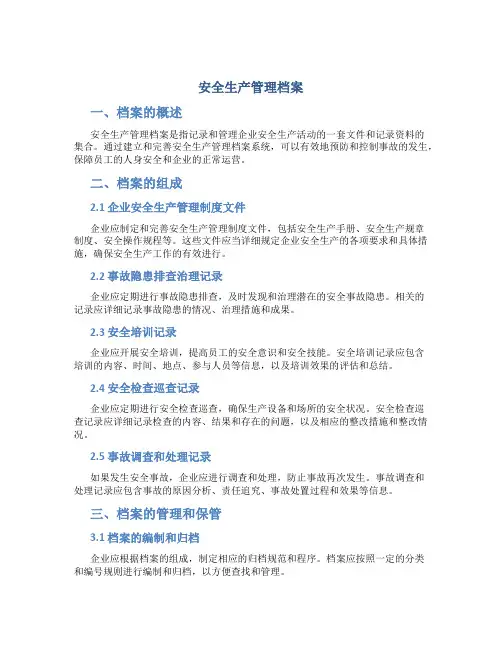 安全生产管理档案

一、档案的概述

安全生产管理档案是指记录和管理企业安全生产活动的一套文件和记录资料的集合。通过建立和完善安全生产管理档案系统，可以有效地预防和控制事故的发生，保障员工的人身安全和企业的正常运营。

二、档案的组成

2.1 企业安全生产管理制度文件

企业应制定和完善安全生产管理制度文件，包括安全生产手册、安全生产规章制度、安全操作规程等。这些文件应当详细规定企业安全生产的各项要求和具体措施，确保安全生产工作的有效进行。

2.2 事故隐患排查治理记录

企业应定期进行事故隐患排查，及时发现和治理潜在的安全事故隐患。相关的记录应详细记录事故隐患的情况、治理措施和成果。

2.3 安全培训记录

企业应开展安全培训，提高员工的安全意识和安全技能。安全培训记录应包含培训的内容、时间、地点、参与人员等信息，以及培训效果的评估和总结。

2.4 安全检查巡查记录

企业应定期进行安全检查巡查，确保生产设备和场所的安全状况。安全检查巡查记录应详细记录检查的内容、结果和存在的问题，以及相应的整改措施和整改情况。

2.5 事故调查和处理记录

如果发生安全事故，企业应进行调查和处理，防止事故再次发生。事故调查和处理记录应包含事故的原因分析、责任追究、事故处置过程和效果等信息。

三、档案的管理和保管

3.1 档案的编制和归档

企业应根据档案的组成，制定相应的归档规范和程序。档案应按照一定的分类和编号规则进行编制和归档，以方便查找和管理。